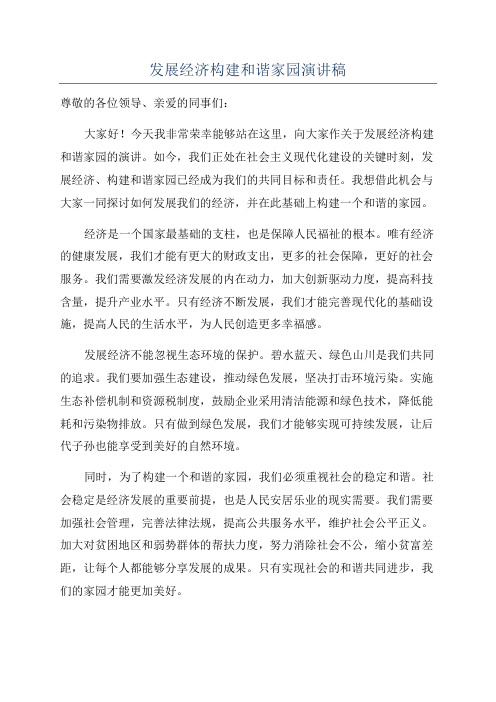 发展经济构建和谐家园演讲稿

尊敬的各位领导、亲爱的同事们：

大家好！今天我非常荣幸能够站在这里，向大家作关于发展经济构建和谐家园的演讲。如今，我们正处在社会主义现代化建设的关键时刻，发展经济、构建和谐家园已经成为我们的共同目标和责任。我想借此机会与大家一同探讨如何发展我们的经济，并在此基础上构建一个和谐的家园。

经济是一个国家最基础的支柱，也是保障人民福祉的根本。唯有经济的健康发展，我们才能有更大的财政支出，更多的社会保障，更好的社会服务。我们需要激发经济发展的内在动力，加大创新驱动力度，提高科技含量，提升产业水平。只有经济不断发展，我们才能完善现代化的基础设施，提高人民的生活水平，为人民创造更多幸福感。

发展经济不能忽视生态环境的保护。碧水蓝天、绿色山川是我们共同的追求。我们要加强生态建设，推动绿色发展，坚决打击环境污染。实施生态补偿机制和资源税制度，鼓励企业采用清洁能源和绿色技术，降低能耗和污染物排放。只有做到绿色发展，我们才能够实现可持续发展，让后代子孙也能享受到美好的自然环境。

同时，为了构建一个和谐的家园，我们必须重视社会的稳定和谐。社会稳定是经济发展的重要前提，也是人民安居乐业的现实需要。我们需要加强社会管理，完善法律法规，提高公共服务水平，维护社会公平正义。加大对贫困地区和弱势群体的帮扶力度，努力消除社会不公，缩小贫富差距，让每个人都能够分享发展的成果。只有实现社会的和谐共同进步，我们的家园才能更加美好。